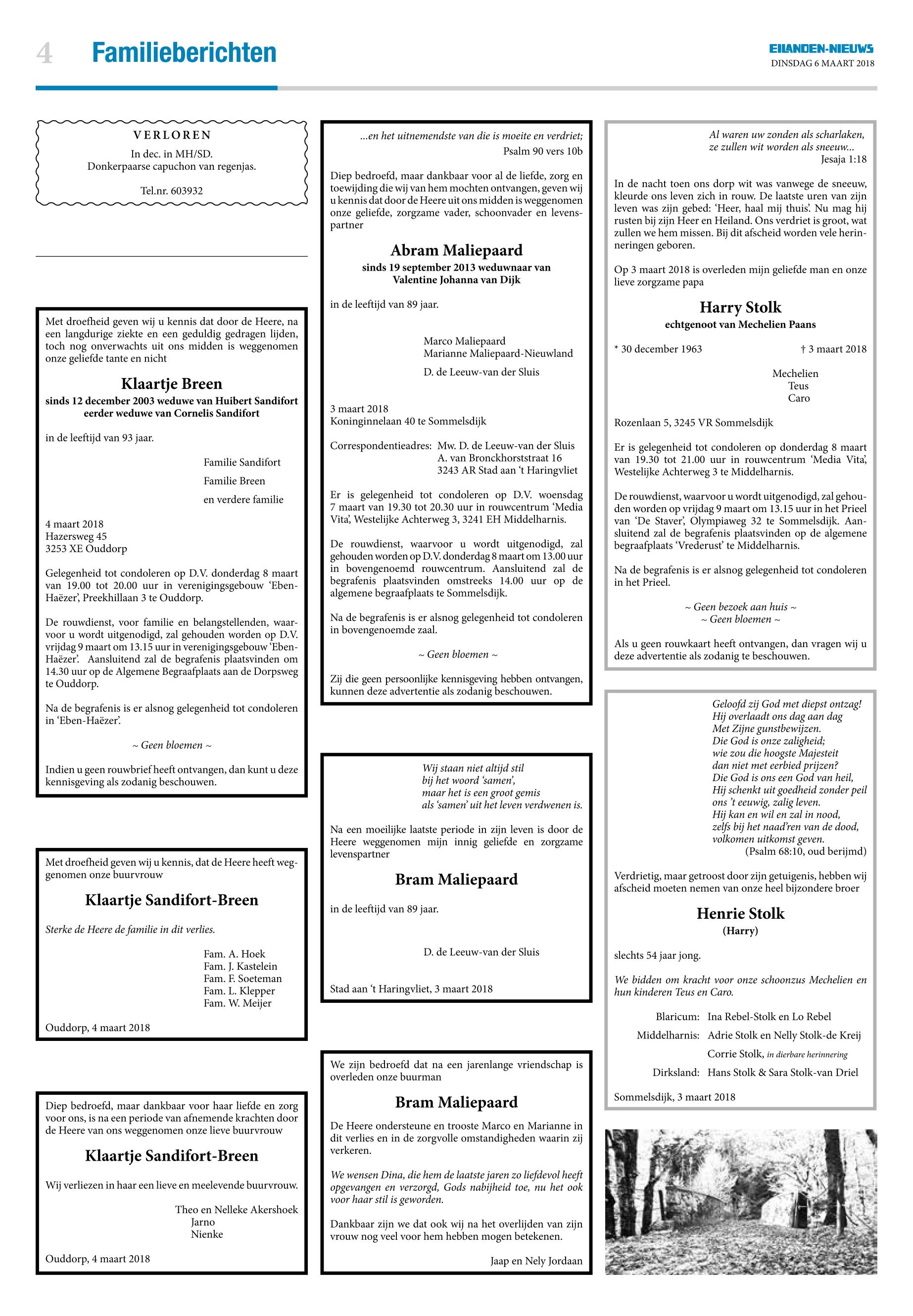 4 Familieberichten

EILANDEN-NIEUWS
DINSDAG 6 MAART 2018

VERLOREN
In dec. in MH/SD.
Donkerpaarse capuchon van regenjas.

Tel.nr. 603932

Met droefheid geven wij u kennis dat door de Heere, na een langdurige ziekte en een geduldig gedragen lijden, toch nog onverwachts uit ons midden is weggenomen onze geliefde tante en nicht

Klaartje Breen
sinds 12 december 2003 weduwe van Huibert Sandifort
eerder weduwe van Cornelis Sandifort

in de leeftijd van 93 jaar.

Familie Sandifort
Familie Breen
en verdere familie

4 maart 2018
Hazersweg 45
3253 XE Ouddorp

Gelegenheid tot condoleren op D.V. donderdag 8 maart van 19.00 tot 20.00 uur in verenigingsgebouw 'Eben-Haëzer', Preekhillaan 3 te Ouddorp.

De rouwdienst, voor familie en belangstellenden, waarvoor u wordt uitgenodigd, zal gehouden worden op D.V. vrijdag 9 maart om 13.15 uur in verenigingsgebouw 'Eben-Haëzer'. Aansluitend zal de begrafenis plaatsvinden om 14.30 uur op de Algemene Begraafplaats aan de Dorpsweg te Ouddorp.

Na de begrafenis is er alsnog gelegenheid tot condoleren in 'Eben-Haëzer'.

~ Geen bloemen ~

Indien u geen rouwbrief heeft ontvangen, dan kunt u deze kennisgeving als zodanig beschouwen.

Met droefheid geven wij u kennis, dat de Heere heeft weggenomen onze buurvrouw

Klaartje Sandifort-Breen

Sterke de Heere de familie in dit verlies.

Fam. A. Hoek
Fam. J. Kastelein
Fam. F. Soeteman
Fam. L. Klepper
Fam. W. Meijer

Ouddorp, 4 maart 2018

Diep bedroefd, maar dankbaar voor haar liefde en zorg voor ons, is na een periode van afnemende krachten door de Heere van ons weggenomen onze lieve buurvrouw

Klaartje Sandifort-Breen

Wij verliezen in haar een lieve en meelevende buurvrouw.

Theo en Nelleke Akershoek
Jarno
Nienke

Ouddorp, 4 maart 2018

...en het uitnemendste van die is moeite en verdriet;
Psalm 90 vers 10b

Diep bedroefd, maar dankbaar voor al de liefde, zorg en toewijding die wij van hem mochten ontvangen, geven wij u kennis dat door de Heere uit ons midden is weggenomen onze geliefde, zorgzame vader, schoonvader en levenspartner

Abram Maliepaard
sinds 19 september 2013 weduwnaar van
Valentine Johanna van Dijk

in de leeftijd van 89 jaar.

Marco Maliepaard
Marianne Maliepaard-Nieuwland

D. de Leeuw-van der Sluis

3 maart 2018
Koninginnelaan 40 te Sommelsdijk

Correspondentieadres: Mw. D. de Leeuw-van der Sluis
A. van Bronckhorststraat 16
3243 AR Stad aan 't Haringvliet

Er is gelegenheid tot condoleren op D.V. woensdag 7 maart van 19.30 tot 20.30 uur in rouwcentrum 'Media Vita', Westelijke Achterweg 3, 3241 EH Middelharnis.

De rouwdienst, waarvoor u wordt uitgenodigd, zal gehouden worden op D.V. donderdag 8 maart om 13.00 uur in bovengenoemd rouwcentrum. Aansluitend zal de begrafenis plaatsvinden omstreeks 14.00 uur op de algemene begraafplaats te Sommelsdijk.

Na de begrafenis is er alsnog gelegenheid tot condoleren in bovengenoemde zaal.

~ Geen bloemen ~

Zij die geen persoonlijke kennisgeving hebben ontvangen, kunnen deze advertentie als zodanig beschouwen.

Wij staan niet altijd stil
bij het woord 'samen',
maar het is een groot gemis
als 'samen' uit het leven verdwenen is.

Na een moeilijke laatste periode in zijn leven is door de Heere weggenomen mijn innig geliefde en zorgzame levenspartner

Bram Maliepaard

in de leeftijd van 89 jaar.

D. de Leeuw-van der Sluis

Stad aan 't Haringvliet, 3 maart 2018

We zijn bedroefd dat na een jarenlange vriendschap is overleden onze buurman

Bram Maliepaard

De Heere ondersteune en trooste Marco en Marianne in dit verlies en in de zorgvolle omstandigheden waarin zij verkeren.

We wensen Dina, die hem de laatste jaren zo liefdevol heeft opgevangen en verzorgd, Gods nabijheid toe, nu het ook voor haar stil is geworden.

Dankbaar zijn we dat ook wij na het overlijden van zijn vrouw nog veel voor hem hebben mogen betekenen.

Jaap en Nely Jordaan

Al waren uw zonden als scharlaken,
ze zullen wit worden als sneeuw...
Jesaja 1:18

In de nacht toen ons dorp wit was vanwege de sneeuw, kleurde ons leven zich in rouw. De laatste uren van zijn leven was zijn gebed: 'Heer, haal mij thuis'. Nu mag hij rusten bij zijn Heer en Heiland. Ons verdriet is groot, wat zullen we hem missen. Bij dit afscheid worden vele herinneringen geboren.

Op 3 maart 2018 is overleden mijn geliefde man en onze lieve zorgzame papa

Harry Stolk
echtgenoot van Mechelien Paans

* 30 december 1963 † 3 maart 2018

Mechelien
Teus
Caro

Rozenlaan 5, 3245 VR Sommelsdijk

Er is gelegenheid tot condoleren op donderdag 8 maart van 19.30 tot 21.00 uur in rouwcentrum 'Media Vita', Westelijke Achterweg 3 te Middelharnis.

De rouwdienst, waarvoor u wordt uitgenodigd, zal gehouden worden op vrijdag 9 maart om 13.15 uur in het Prieel van 'De Staver', Olympiaweg 32 te Sommelsdijk. Aansluitend zal de begrafenis plaatsvinden op de algemene begraafplaats 'Vrederust' te Middelharnis.

Na de begrafenis is er alsnog gelegenheid tot condoleren in het Prieel.

~ Geen bezoek aan huis ~
~ Geen bloemen ~

Als u geen rouwkaart heeft ontvangen, dan vragen wij u deze advertentie als zodanig te beschouwen.

Geloofd zij God met diepst ontzag!
Hij overlaadt ons dag aan dag
Met Zijne gunstbewijzen.
Die God is onze zaligheid;
wie zou die hoogste Majesteit
dan niet met eerbied prijzen?
Die God is ons een God van heil,
Hij schenkt uit goedheid zonder peil
ons 't eeuwig, zalig leven.
Hij kan en wil en zal in nood,
zelfs bij het naad'ren van de dood,
volkomen uitkomst geven.
(Psalm 68:10, oud berijmd)

Verdrietig, maar getroost door zijn getuigenis, hebben wij afscheid moeten nemen van onze heel bijzondere broer

Henrie Stolk
(Harry)

slechts 54 jaar jong.

We bidden om kracht voor onze schoonzus Mechelien en hun kinderen Teus en Caro.

Blaricum: Ina Rebel-Stolk en Lo Rebel
Middelharnis: Adrie Stolk en Nelly Stolk-de Kreij
Corrie Stolk, in dierbare herinnering
Dirksland: Hans Stolk & Sara Stolk-van Driel

Sommelsdijk, 3 maart 2018